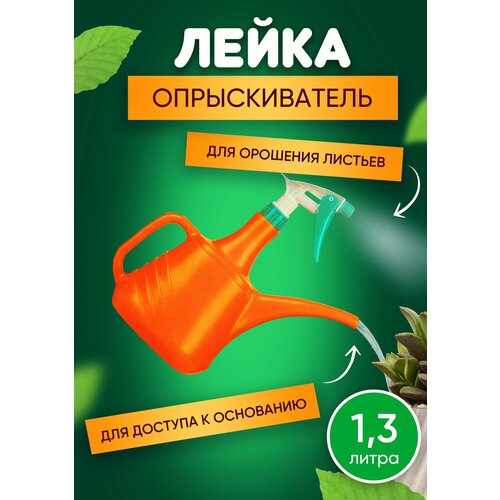 ЛЕЙКА

ОПРЫСКИВАТЕЛЬ

ДЛЯ ОРОШЕНИЯ ЛИСТЬЕВ

ДЛЯ ДОСТУПА К ОСНОВАНИЮ

1,3
литра